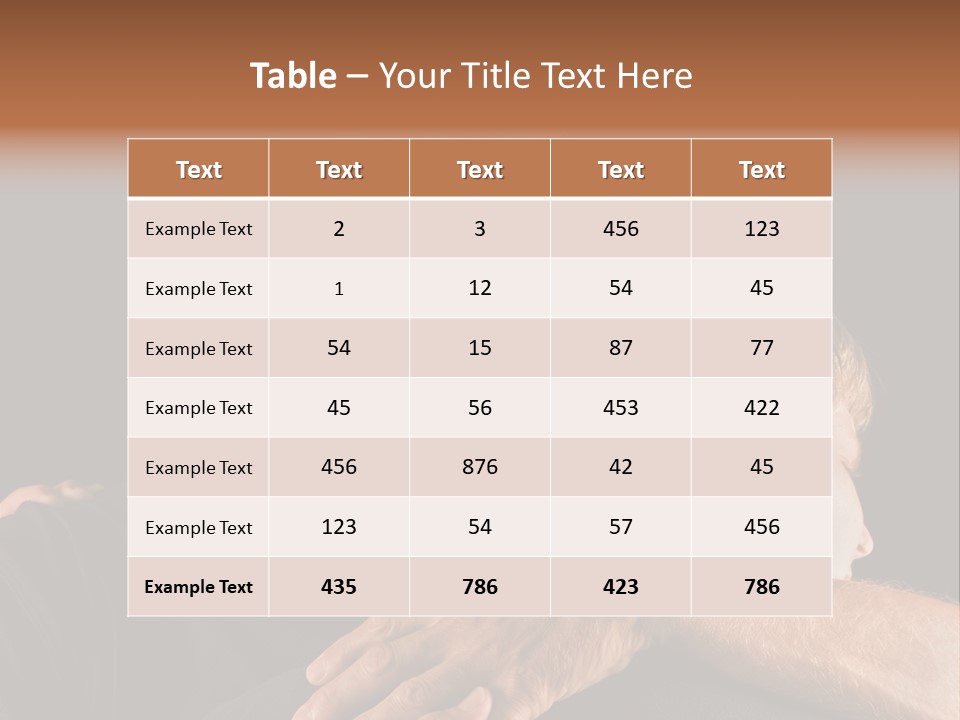 Table – Your Title Text Here

| Text | Text | Text | Text | Text |
|---|---|---|---|---|
| Example Text | 2 | 3 | 456 | 123 |
| Example Text | 1 | 12 | 54 | 45 |
| Example Text | 54 | 15 | 87 | 77 |
| Example Text | 45 | 56 | 453 | 422 |
| Example Text | 456 | 876 | 42 | 45 |
| Example Text | 123 | 54 | 57 | 456 |
| Example Text | 435 | 786 | 423 | 786 |